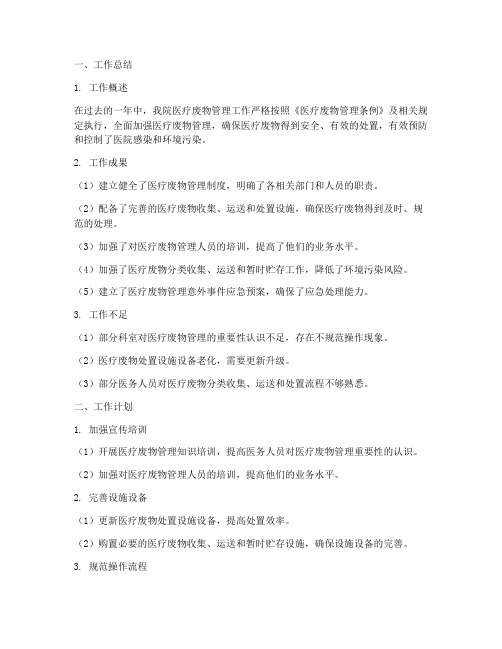 一、工作总结

1. 工作概述

在过去的一年中，我院医疗废物管理工作严格按照《医疗废物管理条例》及相关规定执行，全面加强医疗废物管理，确保医疗废物得到安全、有效的处置，有效预防和控制了医院感染和环境污染。

2. 工作成果

（1）建立健全了医疗废物管理制度，明确了各相关部门和人员的职责。

（2）配备了完善的医疗废物收集、运送和处置设施，确保医疗废物得到及时、规范的处理。

（3）加强了对医疗废物管理人员的培训，提高了他们的业务水平。

（4）加强了医疗废物分类收集、运送和暂时贮存工作，降低了环境污染风险。

（5）建立了医疗废物管理意外事件应急预案，确保了应急处理能力。

3. 工作不足

（1）部分科室对医疗废物管理的重要性认识不足，存在不规范操作现象。

（2）医疗废物处置设施设备老化，需要更新升级。

（3）部分医务人员对医疗废物分类收集、运送和处置流程不够熟悉。

二、工作计划

1. 加强宣传培训

（1）开展医疗废物管理知识培训，提高医务人员对医疗废物管理重要性的认识。

（2）加强对医疗废物管理人员的培训，提高他们的业务水平。

2. 完善设施设备

（1）更新医疗废物处置设施设备，提高处置效率。

（2）购置必要的医疗废物收集、运送和暂时贮存设施，确保设施设备的完善。

3. 规范操作流程